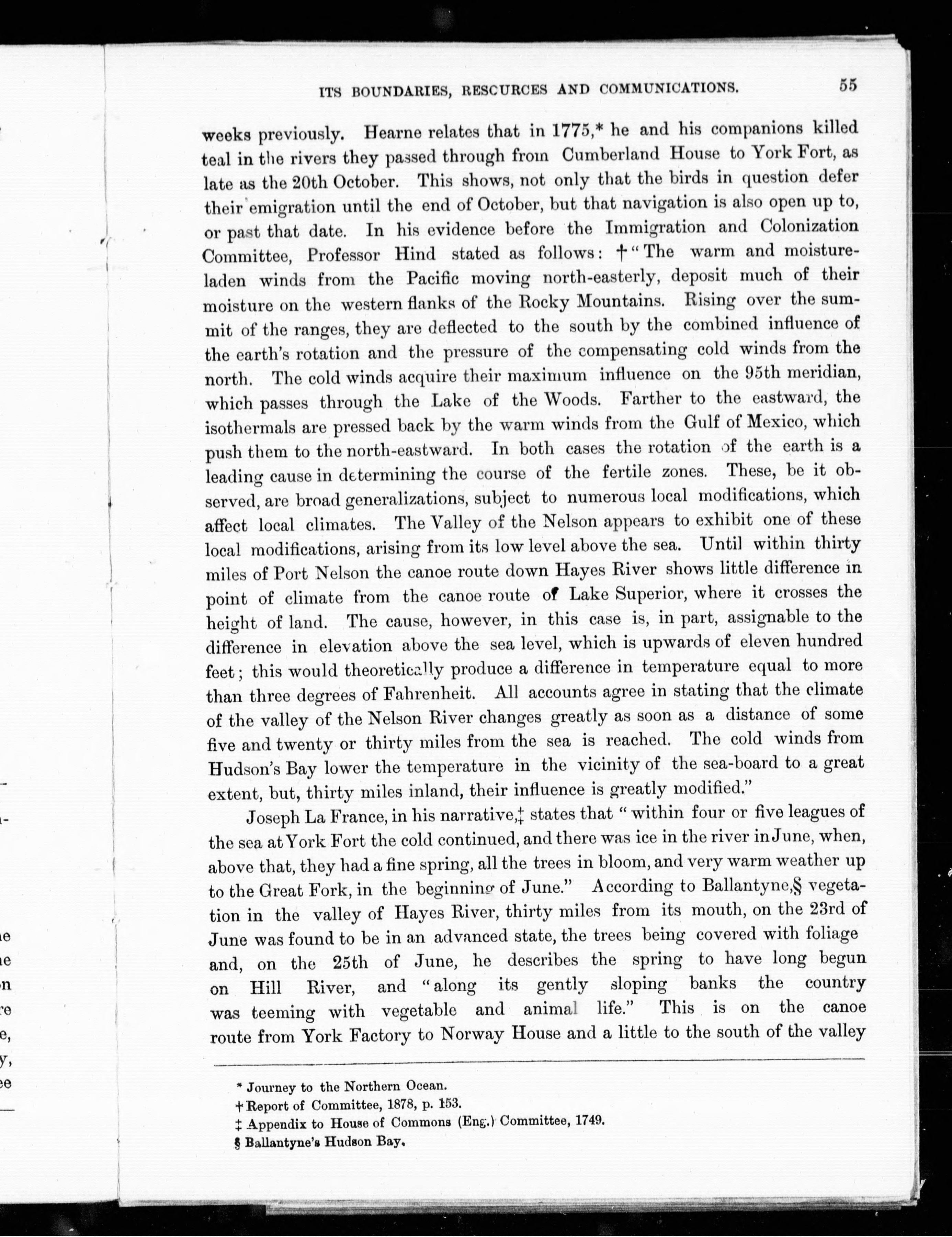 ITS BOUNDARIES, RESCURCES AND COMMUNICATIONS. 55

weeks previously. Hearne relates that in 1775,* he and his companions killed teal in the rivers they passed through from Cumberland House to York Fort, as late as the 20th October. This shows, not only that the birds in question defer their emigration until the end of October, but that navigation is also open up to, or past that date. In his evidence before the Immigration and Colonization Committee, Professor Hind stated as follows: †"The warm and moisture-laden winds from the Pacific moving north-easterly, deposit much of their moisture on the western flanks of the Rocky Mountains. Rising over the summit of the ranges, they are deflected to the south by the combined influence of the earth's rotation and the pressure of the compensating cold winds from the north. The cold winds acquire their maximum influence on the 95th meridian, which passes through the Lake of the Woods. Farther to the eastward, the isothermals are pressed back by the warm winds from the Gulf of Mexico, which push them to the north-eastward. In both cases the rotation of the earth is a leading cause in determining the course of the fertile zones. These, be it observed, are broad generalizations, subject to numerous local modifications, which affect local climates. The Valley of the Nelson appears to exhibit one of these local modifications, arising from its low level above the sea. Until within thirty miles of Port Nelson the canoe route down Hayes River shows little difference in point of climate from the canoe route of Lake Superior, where it crosses the height of land. The cause, however, in this case is, in part, assignable to the difference in elevation above the sea level, which is upwards of eleven hundred feet; this would theoretically produce a difference in temperature equal to more than three degrees of Fahrenheit. All accounts agree in stating that the climate of the valley of the Nelson River changes greatly as soon as a distance of some five and twenty or thirty miles from the sea is reached. The cold winds from Hudson's Bay lower the temperature in the vicinity of the sea-board to a great extent, but, thirty miles inland, their influence is greatly modified."

Joseph La France, in his narrative,‡ states that "within four or five leagues of the sea at York Fort the cold continued, and there was ice in the river in June, when, above that, they had a fine spring, all the trees in bloom, and very warm weather up to the Great Fork, in the beginning of June." According to Ballantyne,§ vegetation in the valley of Hayes River, thirty miles from its mouth, on the 23rd of June was found to be in an advanced state, the trees being covered with foliage and, on the 25th of June, he describes the spring to have long begun on Hill River, and "along its gently sloping banks the country was teeming with vegetable and animal life." This is on the canoe route from York Factory to Norway House and a little to the south of the valley

* Journey to the Northern Ocean.
† Report of Committee, 1878, p. 153.
‡ Appendix to House of Commons (Eng.) Committee, 1749.
§ Ballantyne's Hudson Bay.